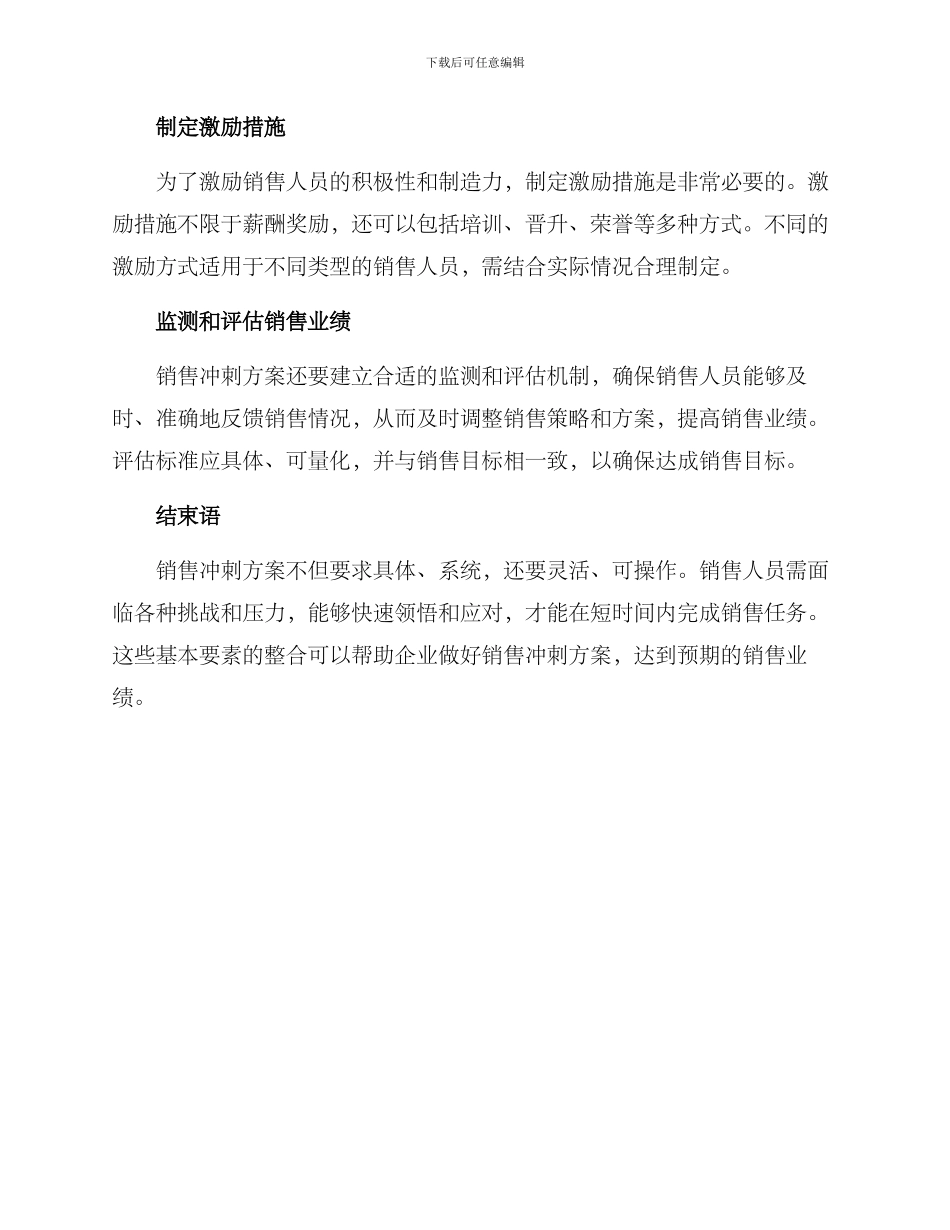 下载后可任意编辑

制定激励措施

为了激励销售人员的积极性和制造力，制定激励措施是非常必要的。激励措施不限于薪酬奖励，还可以包括培训、晋升、荣誉等多种方式。不同的激励方式适用于不同类型的销售人员，需结合实际情况合理制定。

监测和评估销售业绩

销售冲刺方案还要建立合适的监测和评估机制，确保销售人员能够及时、准确地反馈销售情况，从而及时调整销售策略和方案，提高销售业绩。评估标准应具体、可量化，并与销售目标相一致，以确保达成销售目标。

结束语

销售冲刺方案不但要求具体、系统，还要灵活、可操作。销售人员需面临各种挑战和压力，能够快速领悟和应对，才能在短时间内完成销售任务。这些基本要素的整合可以帮助企业做好销售冲刺方案，达到预期的销售业绩。